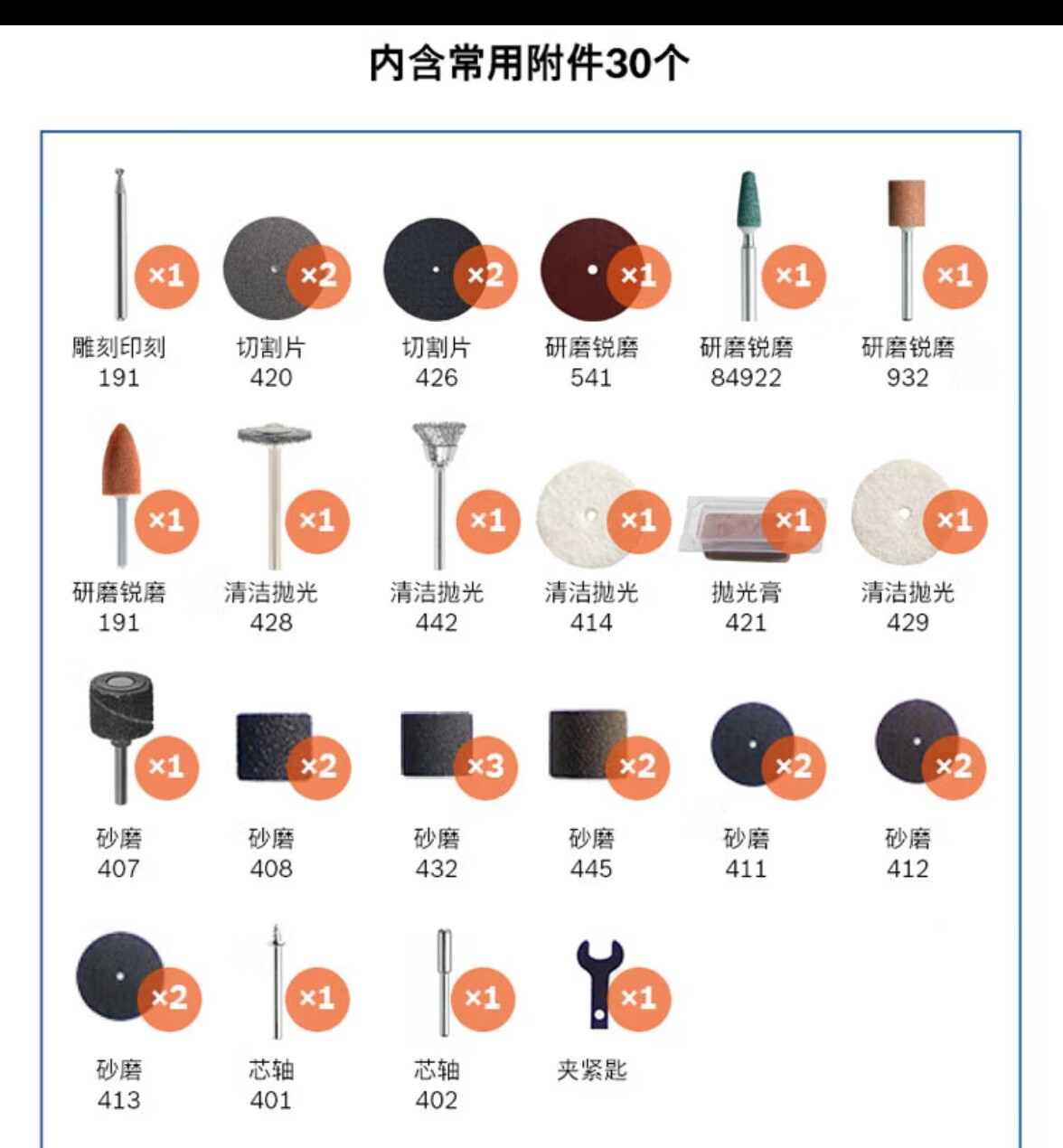 内含常用附件30个

×1
雕刻印刻
191

×2
切割片
420

×2
切割片
426

×1
研磨锐磨
541

×1
研磨锐磨
84922

×1
研磨锐磨
932

×1
研磨锐磨
191

×1
清洁抛光
428

×1
清洁抛光
442

×1
清洁抛光
414

×1
抛光膏
421

×1
清洁抛光
429

×1
砂磨
407

×2
砂磨
408

×3
砂磨
432

×2
砂磨
445

×2
砂磨
411

×2
砂磨
412

×2
砂磨
413

×1
芯轴
401

×1
芯轴
402

×1
夹紧匙